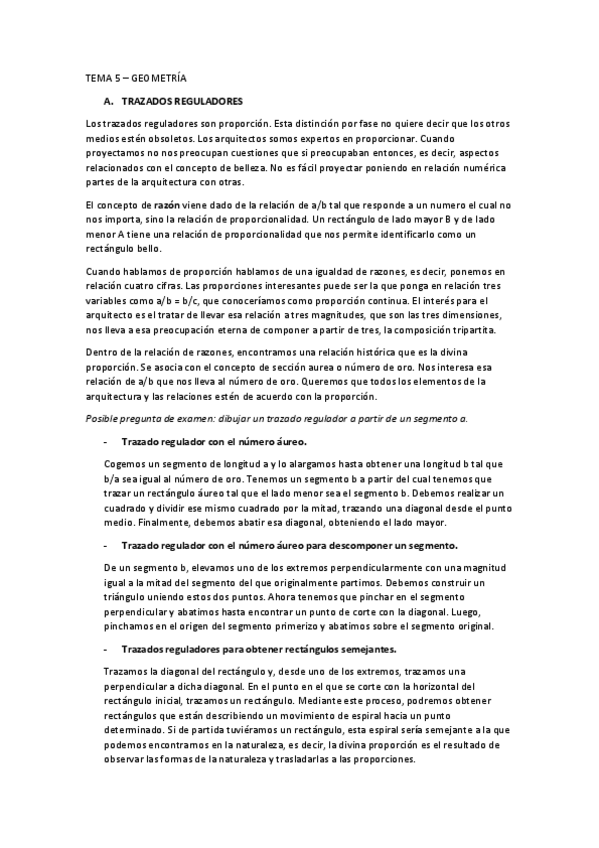 TEMA 5 – GEOMETRÍA

A. TRAZADOS REGULADORES

Los trazados reguladores son proporción. Esta distinción por fase no quiere decir que los otros medios estén obsoletos. Los arquitectos somos expertos en proporcionar. Cuando proyectamos no nos preocupan cuestiones que si preocupaban entonces, es decir, aspectos relacionados con el concepto de belleza. No es fácil proyectar poniendo en relación numérica partes de la arquitectura con otras.

El concepto de razón viene dado de la relación de a/b tal que responde a un numero el cual no nos importa, sino la relación de proporcionalidad. Un rectángulo de lado mayor B y de lado menor A tiene una relación de proporcionalidad que nos permite identificarlo como un rectángulo bello.

Cuando hablamos de proporción hablamos de una igualdad de razones, es decir, ponemos en relación cuatro cifras. Las proporciones interesantes puede ser la que ponga en relación tres variables como a/b = b/c, que conoceríamos como proporción continua. El interés para el arquitecto es el tratar de llevar esa relación a tres magnitudes, que son las tres dimensiones, nos lleva a esa preocupación eterna de componer a partir de tres, la composición tripartita.

Dentro de la relación de razones, encontramos una relación histórica que es la divina proporción. Se asocia con el concepto de sección aurea o número de oro. Nos interesa esa relación de a/b que nos lleva al número de oro. Queremos que todos los elementos de la arquitectura y las relaciones estén de acuerdo con la proporción.

Posible pregunta de examen: dibujar un trazado regulador a partir de un segmento a.

- Trazado regulador con el número áureo.

Cogemos un segmento de longitud a y lo alargamos hasta obtener una longitud b tal que b/a sea igual al número de oro. Tenemos un segmento b a partir del cual tenemos que trazar un rectángulo áureo tal que el lado menor sea el segmento b. Debemos realizar un cuadrado y dividir ese mismo cuadrado por la mitad, trazando una diagonal desde el punto medio. Finalmente, debemos abatir esa diagonal, obteniendo el lado mayor.

- Trazado regulador con el número áureo para descomponer un segmento.

De un segmento b, elevamos uno de los extremos perpendicularmente con una magnitud igual a la mitad del segmento del que originalmente partimos. Debemos construir un triángulo uniendo estos dos puntos. Ahora tenemos que pinchar en el segmento perpendicular y abatimos hasta encontrar un punto de corte con la diagonal. Luego, pinchamos en el origen del segmento primerizo y abatimos sobre el segmento original.

- Trazados reguladores para obtener rectángulos semejantes.

Trazamos la diagonal del rectángulo y, desde uno de los extremos, trazamos una perpendicular a dicha diagonal. En el punto en el que se corte con la horizontal del rectángulo inicial, trazamos un rectángulo. Mediante este proceso, podremos obtener rectángulos que están describiendo un movimiento de espiral hacia un punto determinado. Si de partida tuviéramos un rectángulo, esta espiral sería semejante a la que podemos encontramos en la naturaleza, es decir, la divina proporción es el resultado de observar las formas de la naturaleza y trasladarlas a las proporciones.